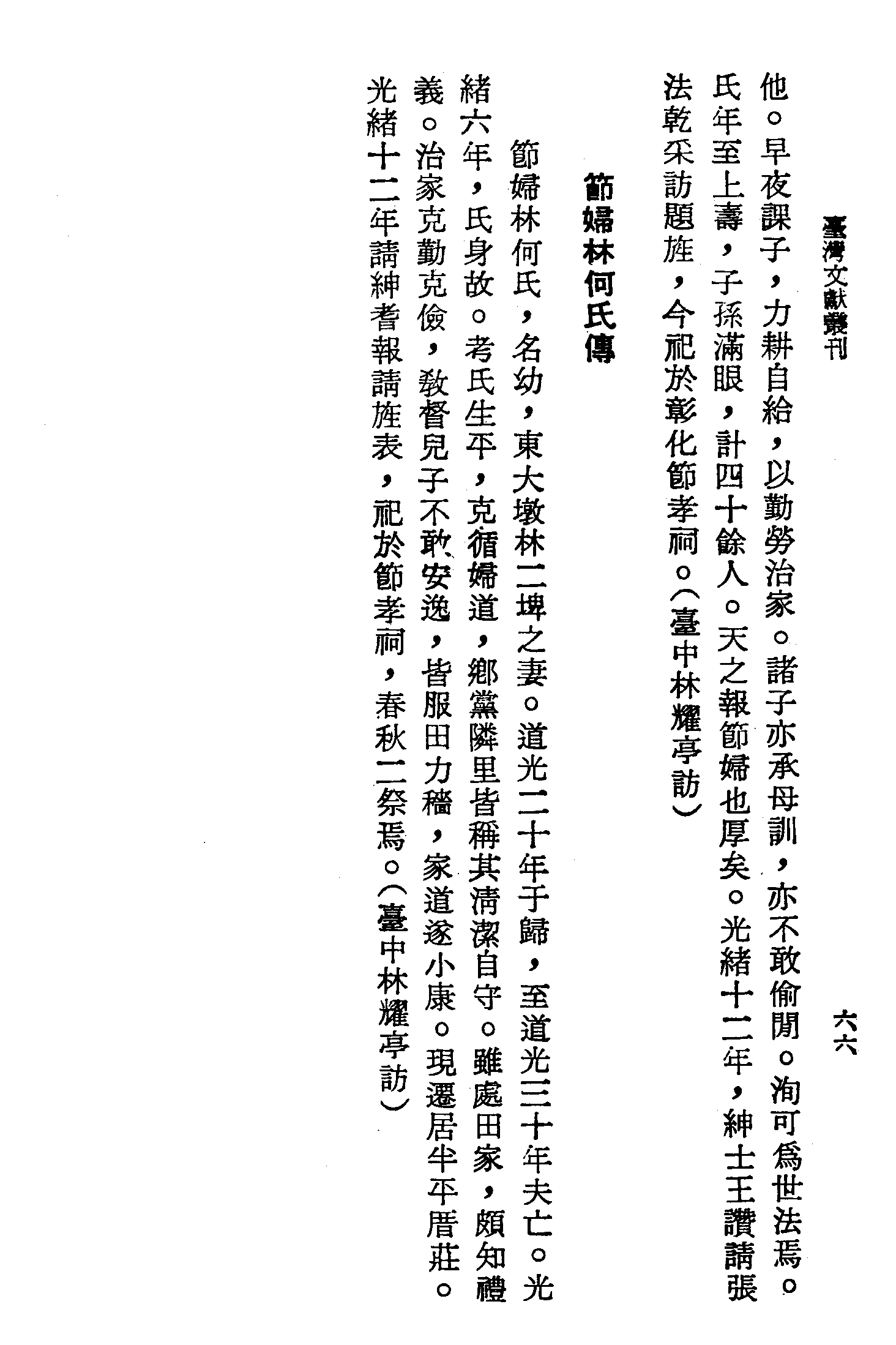 臺灣文獻叢刊 六六

他。早夜課子，力耕自給，以勤勞治家。諸子亦承母訓，亦不敢偷閒。洵可爲世法焉。氏年至上壽，子孫滿眼，計四十餘人。天之報節婦也厚矣。光緒十二年，紳士王讚請張法乾采訪題旌，今祀於彰化節孝祠。(臺中林耀亭訪)

節婦林何氏傳

節婦林何氏，名幼，東大墩林二埤之妻。道光二十年于歸，至道光三十年夫亡。光緒六年，氏身故。考氏生平，克循婦道，鄉黨隣里皆稱其淸潔自守。雖處田家，頗知禮義。治家克勤克儉，敎督兒子不敢安逸，皆服田力穡，家道遂小康。現遷居半平厝莊。光緒十二年請紳耆報請旌表，祀於節孝祠，春秋二祭焉。(臺中林耀亭訪)